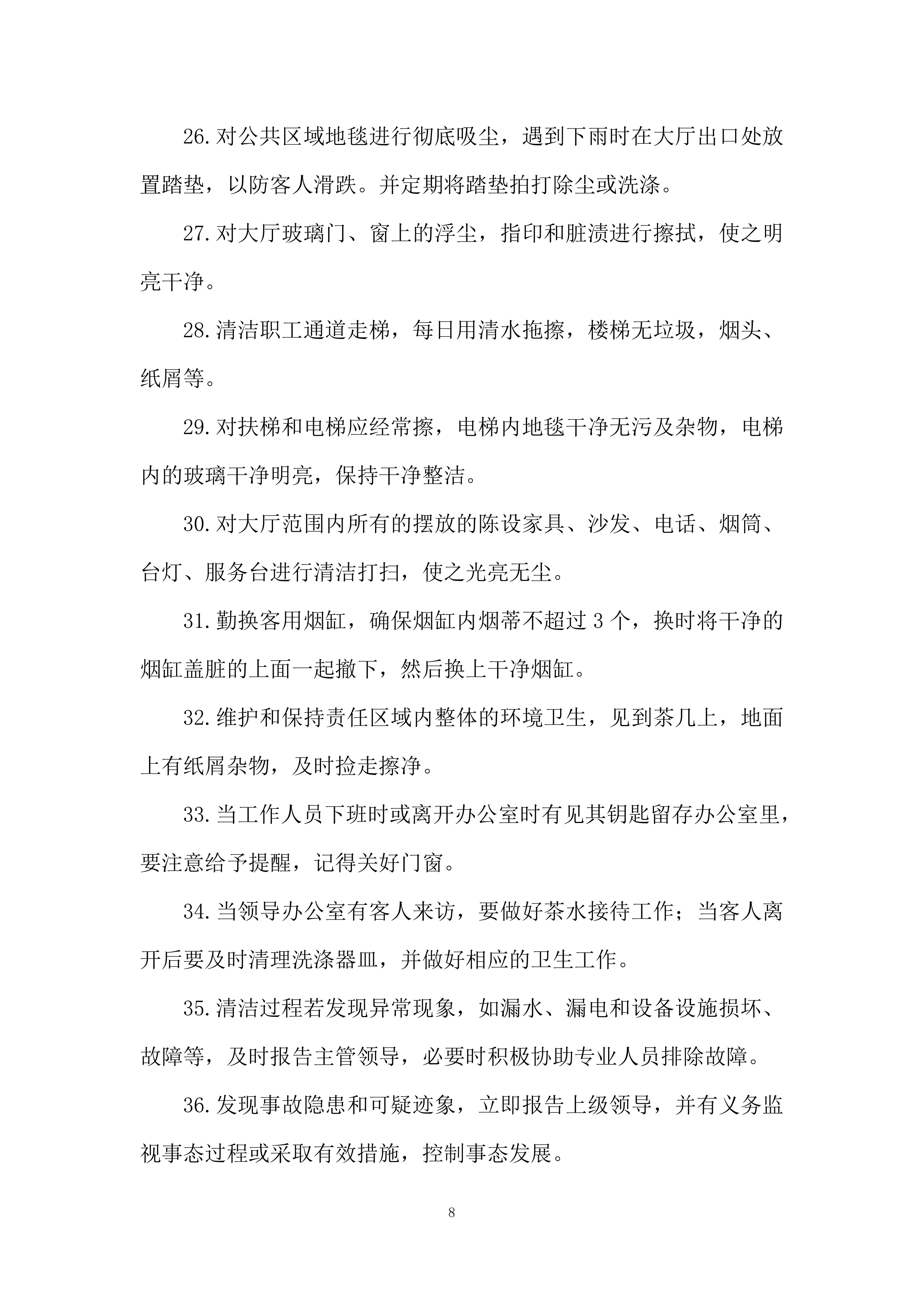 26.对公共区域地毯进行彻底吸尘，遇到下雨时在大厅出口处放置踏垫，以防客人滑跌。并定期将踏垫拍打除尘或洗涤。

27.对大厅玻璃门、窗上的浮尘，指印和脏渍进行擦拭，使之明亮干净。

28.清洁职工通道走梯，每日用清水拖擦，楼梯无垃圾，烟头、纸屑等。

29.对扶梯和电梯应经常擦，电梯内地毯干净无污及杂物，电梯内的玻璃干净明亮，保持干净整洁。

30.对大厅范围内所有的摆放的陈设家具、沙发、电话、烟筒、台灯、服务台进行清洁打扫，使之光亮无尘。

31.勤换客用烟缸，确保烟缸内烟蒂不超过3个，换时将干净的烟缸盖脏的上面一起撤下，然后换上干净烟缸。

32.维护和保持责任区域内整体的环境卫生，见到茶几上，地面上有纸屑杂物，及时捡走擦净。

33.当工作人员下班时或离开办公室时有见其钥匙留存办公室里，要注意给予提醒，记得关好门窗。

34.当领导办公室有客人来访，要做好茶水接待工作；当客人离开后要及时清理洗涤器皿，并做好相应的卫生工作。

35.清洁过程若发现异常现象，如漏水、漏电和设备设施损坏、故障等，及时报告主管领导，必要时积极协助专业人员排除故障。

36.发现事故隐患和可疑迹象，立即报告上级领导，并有义务监视事态过程或采取有效措施，控制事态发展。

8